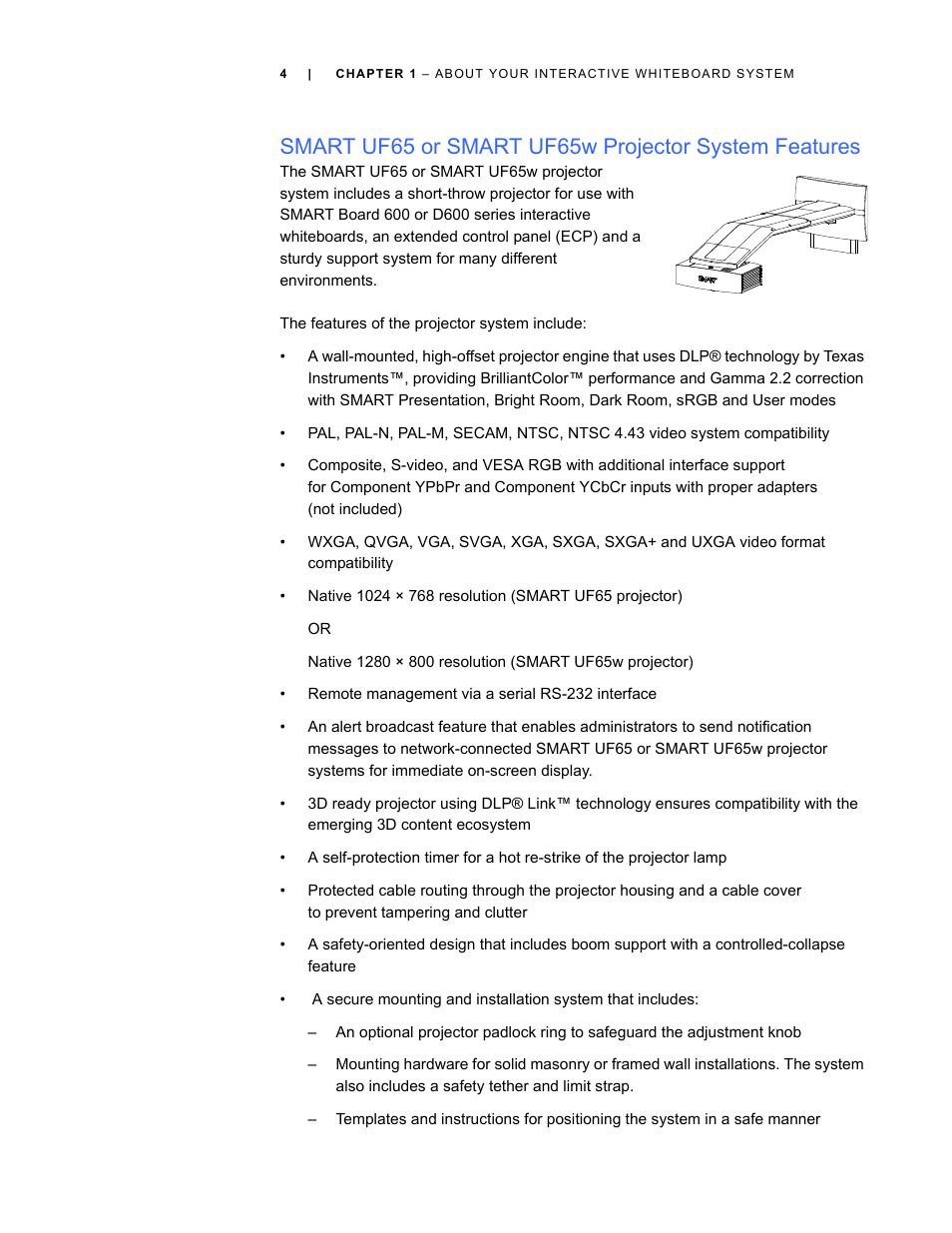 4 | CHAPTER 1 – ABOUT YOUR INTERACTIVE WHITEBOARD SYSTEM

SMART UF65 or SMART UF65w Projector System Features

The SMART UF65 or SMART UF65w projector system includes a short-throw projector for use with SMART Board 600 or D600 series interactive whiteboards, an extended control panel (ECP) and a sturdy support system for many different environments.

SMART

The features of the projector system include:

• A wall-mounted, high-offset projector engine that uses DLP® technology by Texas Instruments™, providing BrilliantColor™ performance and Gamma 2.2 correction with SMART Presentation, Bright Room, Dark Room, sRGB and User modes

• PAL, PAL-N, PAL-M, SECAM, NTSC, NTSC 4.43 video system compatibility

• Composite, S-video, and VESA RGB with additional interface support for Component YPbPr and Component YCbCr inputs with proper adapters (not included)

• WXGA, QVGA, VGA, SVGA, XGA, SXGA, SXGA+ and UXGA video format compatibility

• Native 1024 × 768 resolution (SMART UF65 projector)

OR

Native 1280 × 800 resolution (SMART UF65w projector)

• Remote management via a serial RS-232 interface

• An alert broadcast feature that enables administrators to send notification messages to network-connected SMART UF65 or SMART UF65w projector systems for immediate on-screen display.

• 3D ready projector using DLP® Link™ technology ensures compatibility with the emerging 3D content ecosystem

• A self-protection timer for a hot re-strike of the projector lamp

• Protected cable routing through the projector housing and a cable cover to prevent tampering and clutter

• A safety-oriented design that includes boom support with a controlled-collapse feature

• A secure mounting and installation system that includes:

– An optional projector padlock ring to safeguard the adjustment knob

– Mounting hardware for solid masonry or framed wall installations. The system also includes a safety tether and limit strap.

– Templates and instructions for positioning the system in a safe manner